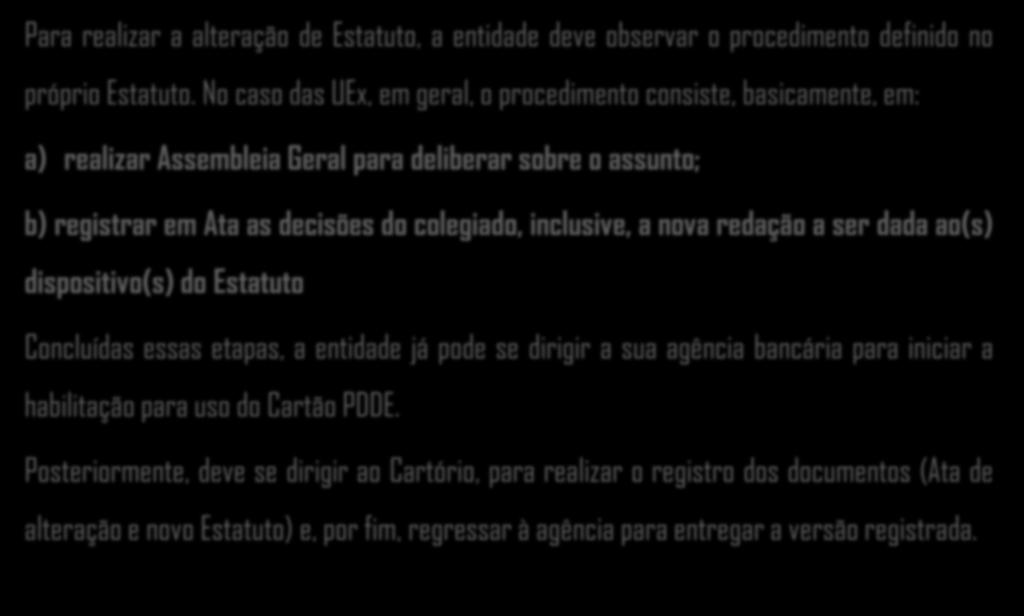 Para realizar a alteração de Estatuto, a entidade deve observar o procedimento definido no próprio Estatuto. No caso das UEx, em geral, o procedimento consiste, basicamente, em:

a) realizar Assembleia Geral para deliberar sobre o assunto;

b) registrar em Ata as decisões do colegiado, inclusive, a nova redação a ser dada ao(s) dispositivo(s) do Estatuto

Concluídas essas etapas, a entidade já pode se dirigir a sua agência bancária para iniciar a habilitação para uso do Cartão PDDE.

Posteriormente, deve se dirigir ao Cartório, para realizar o registro dos documentos (Ata de alteração e novo Estatuto) e, por fim, regressar à agência para entregar a versão registrada.